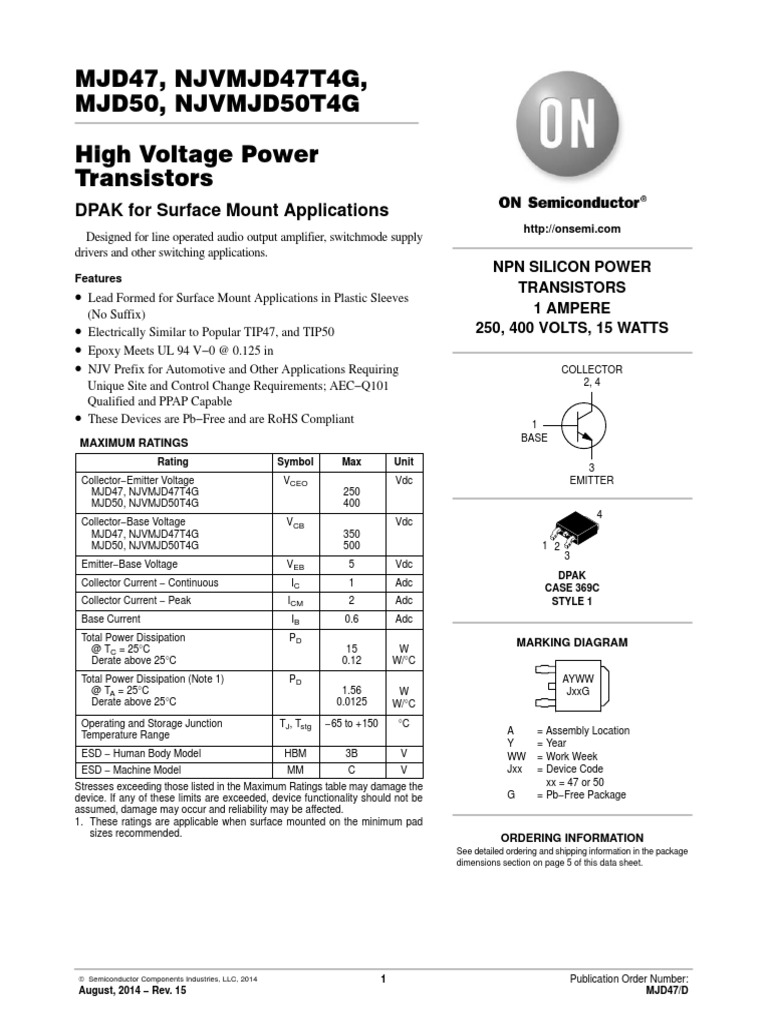 MJD47, NJVMJD47T4G, MJD50, NJVMJD50T4G

High Voltage Power Transistors

DPAK for Surface Mount Applications

Designed for line operated audio output amplifier, switchmode supply drivers and other switching applications.

Features

• Lead Formed for Surface Mount Applications in Plastic Sleeves (No Suffix)
• Electrically Similar to Popular TIP47, and TIP50
• Epoxy Meets UL 94 V−0 @ 0.125 in
• NJV Prefix for Automotive and Other Applications Requiring Unique Site and Control Change Requirements; AEC−Q101 Qualified and PPAP Capable
• These Devices are Pb−Free and are RoHS Compliant

MAXIMUM RATINGS

| Rating | Symbol | Max | Unit |
|---|---|---|---|
| Collector−Emitter Voltage MJD47, NJVMJD47T4G MJD50, NJVMJD50T4G | $V_{CEO}$ | 250 400 | Vdc |
| Collector−Base Voltage MJD47, NJVMJD47T4G MJD50, NJVMJD50T4G | $V_{CB}$ | 350 500 | Vdc |
| Emitter−Base Voltage | $V_{EB}$ | 5 | Vdc |
| Collector Current − Continuous | $I_C$ | 1 | Adc |
| Collector Current − Peak | $I_{CM}$ | 2 | Adc |
| Base Current | $I_B$ | 0.6 | Adc |
| Total Power Dissipation @ $T_C$ = 25°C Derate above 25°C | $P_D$ | 15 0.12 | W W/°C |
| Total Power Dissipation (Note 1) @ $T_A$ = 25°C Derate above 25°C | $P_D$ | 1.56 0.0125 | W W/°C |
| Operating and Storage Junction Temperature Range | $T_J$, $T_{stg}$ | −65 to +150 | °C |
| ESD − Human Body Model | HBM | 3B | V |
| ESD − Machine Model | MM | C | V |

Stresses exceeding those listed in the Maximum Ratings table may damage the device. If any of these limits are exceeded, device functionality should not be assumed, damage may occur and reliability may be affected.
1. These ratings are applicable when surface mounted on the minimum pad sizes recommended.

ON

ON Semiconductor®

http://onsemi.com

NPN SILICON POWER TRANSISTORS
1 AMPERE
250, 400 VOLTS, 15 WATTS

COLLECTOR 2, 4
1 BASE
3 EMITTER

4
1 2 3

DPAK
CASE 369C
STYLE 1

MARKING DIAGRAM

AYWW
JxxG

A = Assembly Location
Y = Year
WW = Work Week
Jxx = Device Code
xx = 47 or 50
G = Pb−Free Package

ORDERING INFORMATION
See detailed ordering and shipping information in the package dimensions section on page 5 of this data sheet.

© Semiconductor Components Industries, LLC, 2014
August, 2014 − Rev. 15
1
Publication Order Number:
MJD47/D